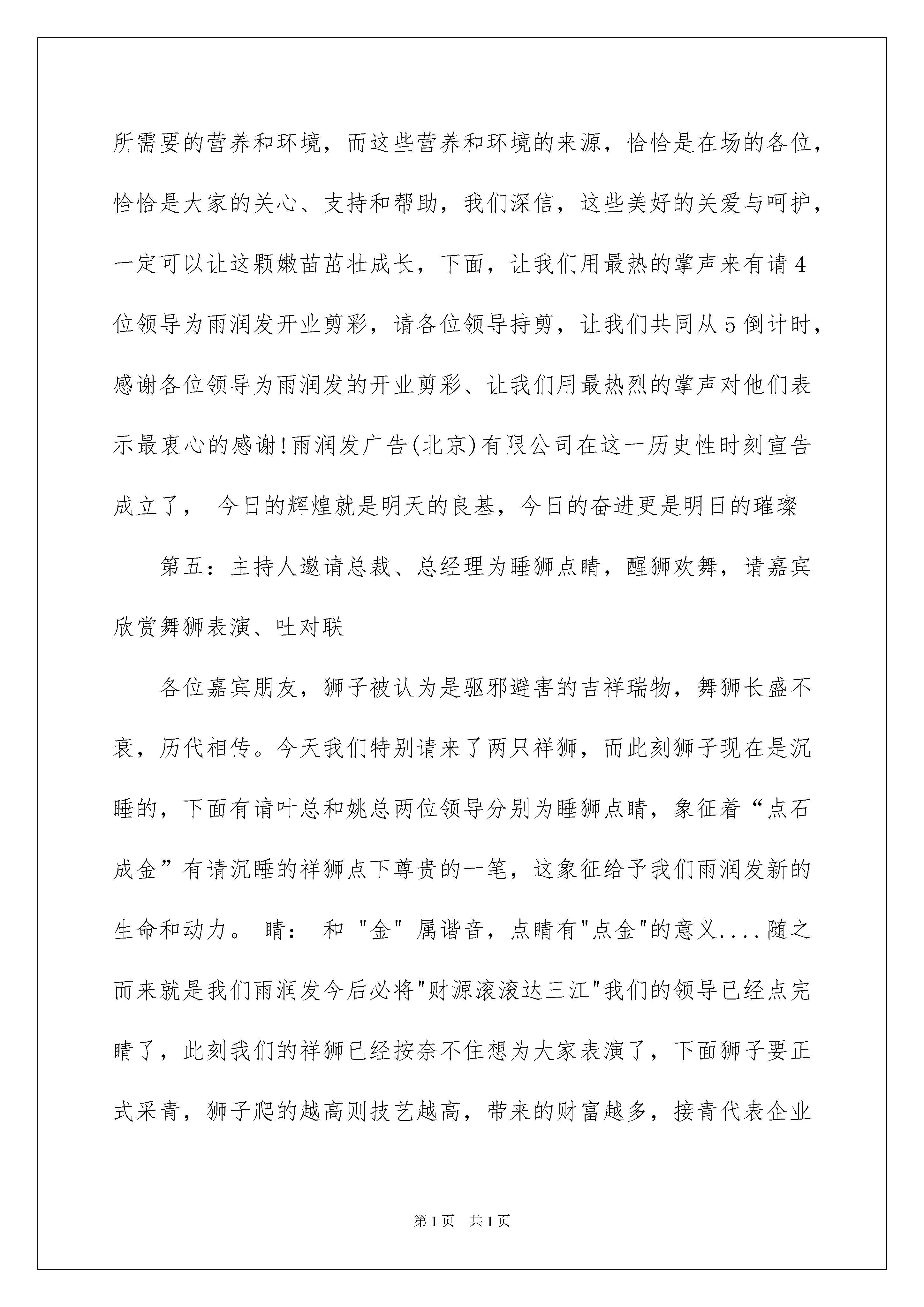 所需要的营养和环境，而这些营养和环境的来源，恰恰是在场的各位，恰恰是大家的关心、支持和帮助，我们深信，这些美好的关爱与呵护，一定可以让这颗嫩苗茁壮成长，下面，让我们用最热的掌声来有请4位领导为雨润发开业剪彩，请各位领导持剪，让我们共同从5倒计时，感谢各位领导为雨润发的开业剪彩、让我们用最热烈的掌声对他们表示最衷心的感谢!雨润发广告(北京)有限公司在这一历史性时刻宣告成立了， 今日的辉煌就是明天的良基，今日的奋进更是明日的璀璨

第五：主持人邀请总裁、总经理为睡狮点睛，醒狮欢舞，请嘉宾欣赏舞狮表演、吐对联

各位嘉宾朋友，狮子被认为是驱邪避害的吉祥瑞物，舞狮长盛不衰，历代相传。今天我们特别请来了两只祥狮，而此刻狮子现在是沉睡的，下面有请叶总和姚总两位领导分别为睡狮点睛，象征着“点石成金”有请沉睡的祥狮点下尊贵的一笔，这象征给予我们雨润发新的生命和动力。 睛： 和 "金" 属谐音，点睛有"点金"的意义....随之而来就是我们雨润发今后必将"财源滚滚达三江"我们的领导已经点完睛了，此刻我们的祥狮已经按奈不住想为大家表演了，下面狮子要正式采青，狮子爬的越高则技艺越高，带来的财富越多，接青代表企业

第1页 共1页